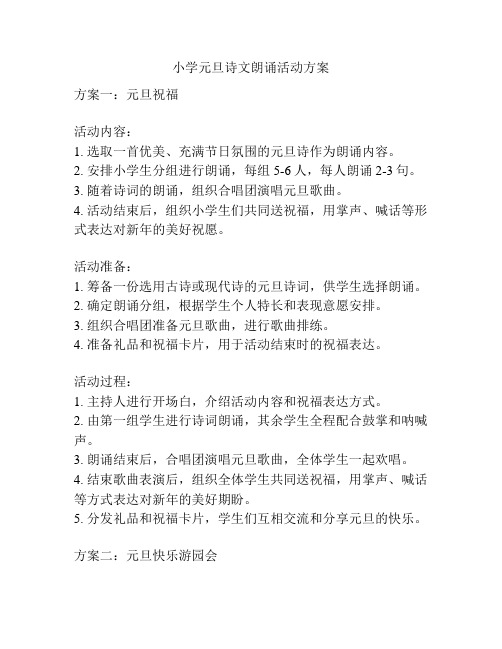 小学元旦诗文朗诵活动方案

方案一：元旦祝福

活动内容：
1. 选取一首优美、充满节日氛围的元旦诗作为朗诵内容。
2. 安排小学生分组进行朗诵，每组 5-6 人，每人朗诵 2-3 句。
3. 随着诗词的朗诵，组织合唱团演唱元旦歌曲。
4. 活动结束后，组织小学生们共同送祝福，用掌声、喊话等形式表达对新年的美好祝愿。

活动准备：
1. 筹备一份选用古诗或现代诗的元旦诗词，供学生选择朗诵。
2. 确定朗诵分组，根据学生个人特长和表现意愿安排。
3. 组织合唱团准备元旦歌曲，进行歌曲排练。
4. 准备礼品和祝福卡片，用于活动结束时的祝福表达。

活动过程：
1. 主持人进行开场白，介绍活动内容和祝福表达方式。
2. 由第一组学生进行诗词朗诵，其余学生全程配合鼓掌和呐喊声。
3. 朗诵结束后，合唱团演唱元旦歌曲，全体学生一起欢唱。
4. 结束歌曲表演后，组织全体学生共同送祝福，用掌声、喊话等方式表达对新年的美好期盼。
5. 分发礼品和祝福卡片，学生们互相交流和分享元旦的快乐。

方案二：元旦快乐游园会